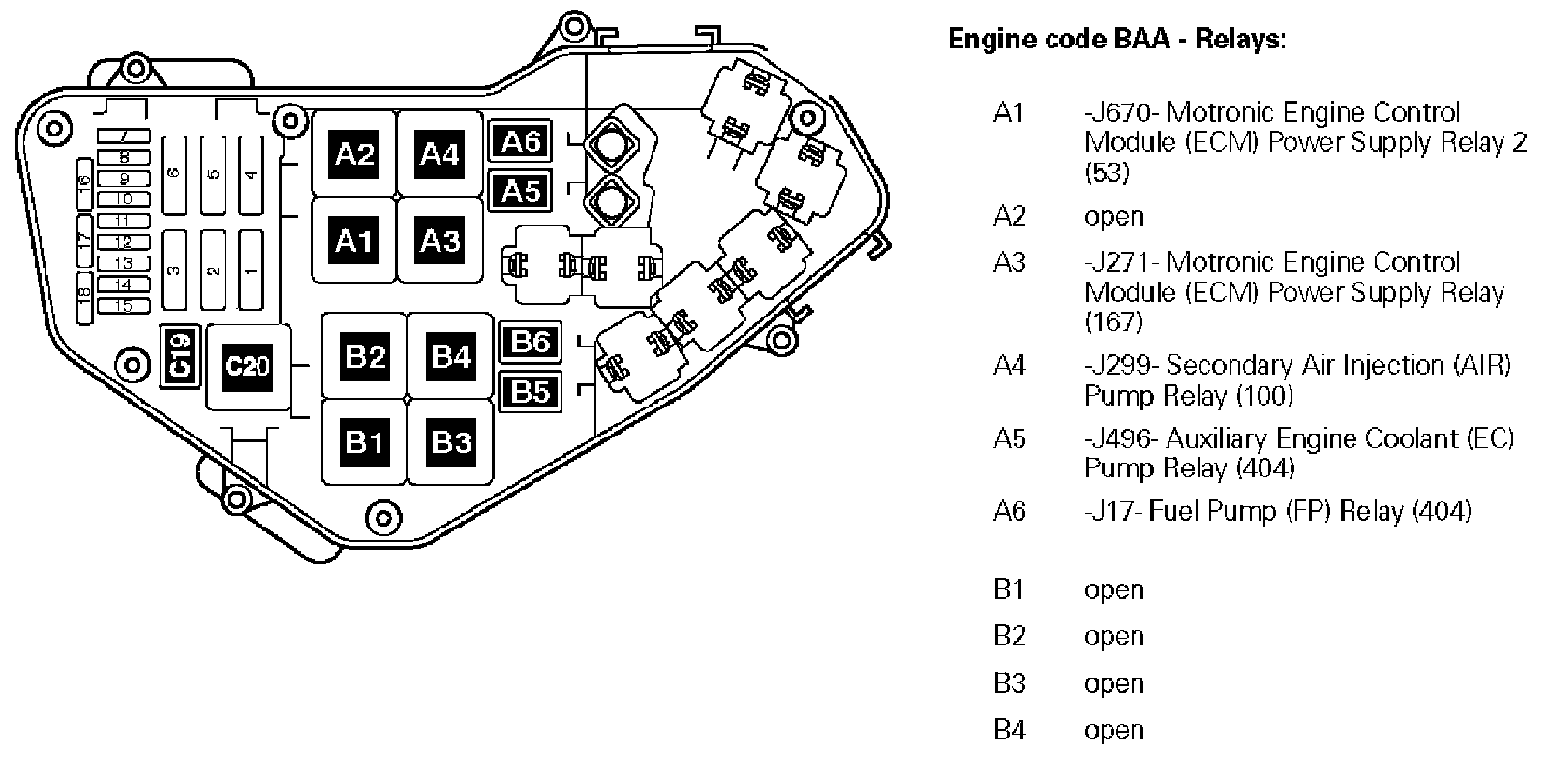 7
8
9
10
11
12
13
14
15
16
17
18
6
5
4
3
2
1
A2
A4
A6
A5
A1
A3
C19
C20
B2
B4
B6
B5
B1
B3

Engine code BAA - Relays:

A1 -J670- Motronic Engine Control Module (ECM) Power Supply Relay 2 (53)

A2 open

A3 -J271- Motronic Engine Control Module (ECM) Power Supply Relay (167)

A4 -J299- Secondary Air Injection (AIR) Pump Relay (100)

A5 -J496- Auxiliary Engine Coolant (EC) Pump Relay (404)

A6 -J17- Fuel Pump (FP) Relay (404)

B1 open

B2 open

B3 open

B4 open